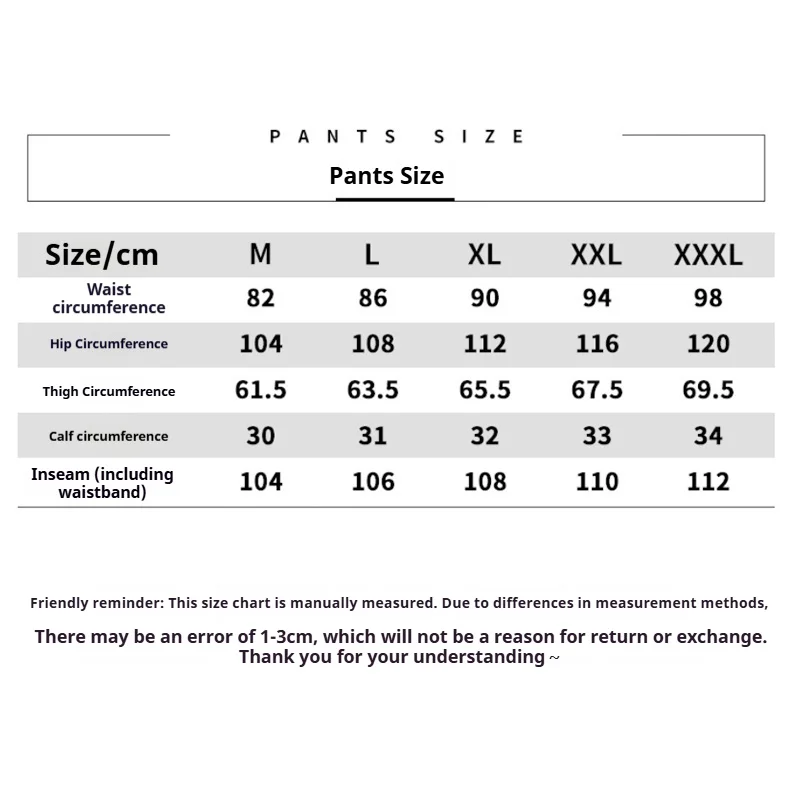 PANTS SIZE

Pants Size

| Size/cm | M | L | XL | XXL | XXXL |
|---|---|---|---|---|---|
| Waist circumference | 82 | 86 | 90 | 94 | 98 |
| Hip Circumference | 104 | 108 | 112 | 116 | 120 |
| Thigh Circumference | 61.5 | 63.5 | 65.5 | 67.5 | 69.5 |
| Calf circumference | 30 | 31 | 32 | 33 | 34 |
| Inseam (including waistband) | 104 | 106 | 108 | 110 | 112 |

Friendly reminder: This size chart is manually measured. Due to differences in measurement methods,

There may be an error of 1-3cm, which will not be a reason for return or exchange. Thank you for your understanding ~